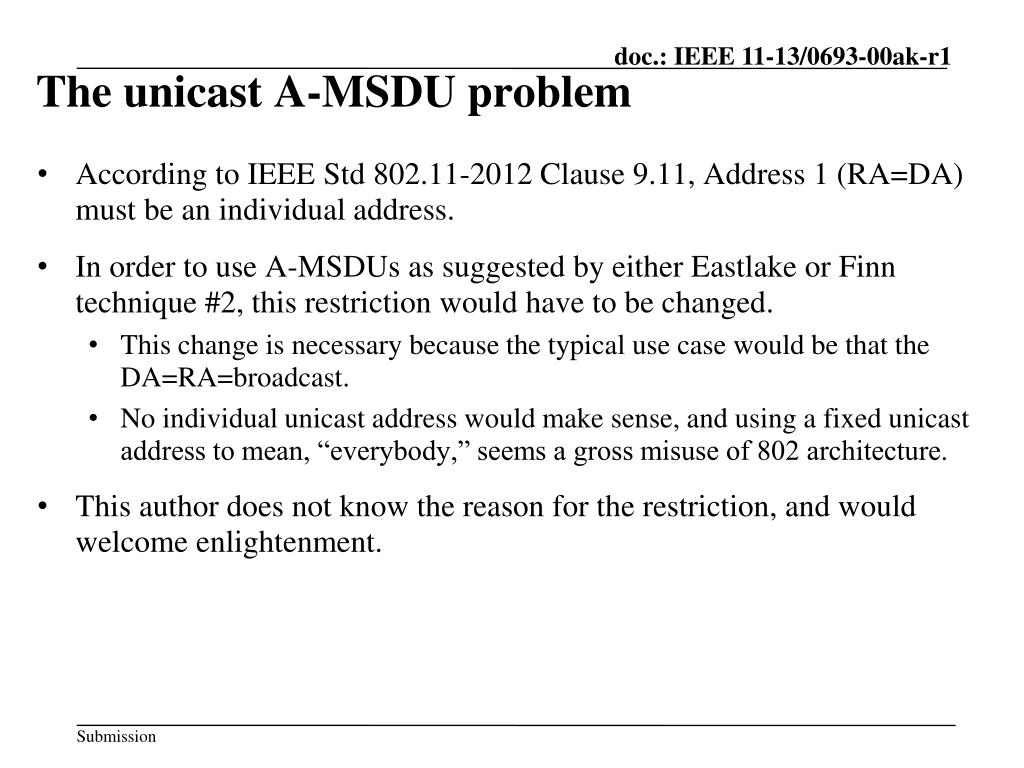 doc.: IEEE 11-13/0693-00ak-r1

The unicast A-MSDU problem

• According to IEEE Std 802.11-2012 Clause 9.11, Address 1 (RA=DA) must be an individual address.

• In order to use A-MSDUs as suggested by either Eastlake or Finn technique #2, this restriction would have to be changed.
  • This change is necessary because the typical use case would be that the DA=RA=broadcast.
  • No individual unicast address would make sense, and using a fixed unicast address to mean, “everybody,” seems a gross misuse of 802 architecture.

• This author does not know the reason for the restriction, and would welcome enlightenment.

Submission